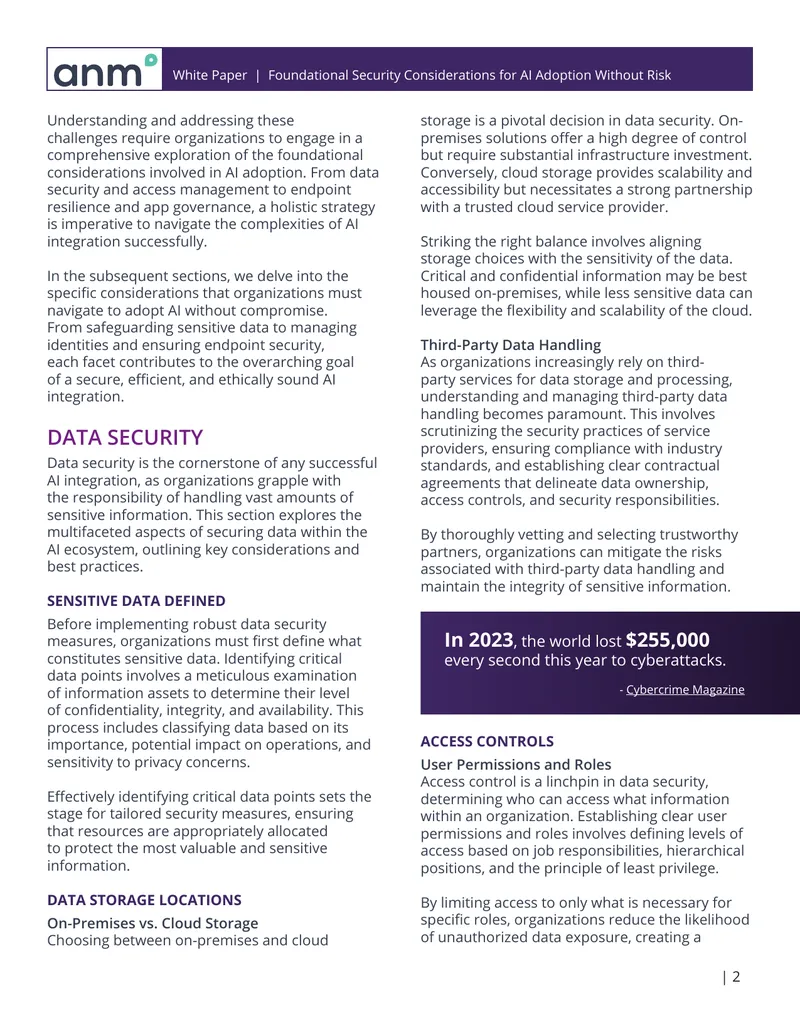 anm

White Paper | Foundational Security Considerations for AI Adoption Without Risk

Understanding and addressing these challenges require organizations to engage in a comprehensive exploration of the foundational considerations involved in AI adoption. From data security and access management to endpoint resilience and app governance, a holistic strategy is imperative to navigate the complexities of AI integration successfully.

In the subsequent sections, we delve into the specific considerations that organizations must navigate to adopt AI without compromise. From safeguarding sensitive data to managing identities and ensuring endpoint security, each facet contributes to the overarching goal of a secure, efficient, and ethically sound AI integration.

DATA SECURITY

Data security is the cornerstone of any successful AI integration, as organizations grapple with the responsibility of handling vast amounts of sensitive information. This section explores the multifaceted aspects of securing data within the AI ecosystem, outlining key considerations and best practices.

SENSITIVE DATA DEFINED

Before implementing robust data security measures, organizations must first define what constitutes sensitive data. Identifying critical data points involves a meticulous examination of information assets to determine their level of confidentiality, integrity, and availability. This process includes classifying data based on its importance, potential impact on operations, and sensitivity to privacy concerns.

Effectively identifying critical data points sets the stage for tailored security measures, ensuring that resources are appropriately allocated to protect the most valuable and sensitive information.

DATA STORAGE LOCATIONS

On-Premises vs. Cloud Storage

Choosing between on-premises and cloud storage is a pivotal decision in data security. On-premises solutions offer a high degree of control but require substantial infrastructure investment. Conversely, cloud storage provides scalability and accessibility but necessitates a strong partnership with a trusted cloud service provider.

Striking the right balance involves aligning storage choices with the sensitivity of the data. Critical and confidential information may be best housed on-premises, while less sensitive data can leverage the flexibility and scalability of the cloud.

Third-Party Data Handling

As organizations increasingly rely on third-party services for data storage and processing, understanding and managing third-party data handling becomes paramount. This involves scrutinizing the security practices of service providers, ensuring compliance with industry standards, and establishing clear contractual agreements that delineate data ownership, access controls, and security responsibilities.

By thoroughly vetting and selecting trustworthy partners, organizations can mitigate the risks associated with third-party data handling and maintain the integrity of sensitive information.

In 2023, the world lost $255,000 every second this year to cyberattacks.

- Cybercrime Magazine

ACCESS CONTROLS

User Permissions and Roles

Access control is a linchpin in data security, determining who can access what information within an organization. Establishing clear user permissions and roles involves defining levels of access based on job responsibilities, hierarchical positions, and the principle of least privilege.

By limiting access to only what is necessary for specific roles, organizations reduce the likelihood of unauthorized data exposure, creating a

| 2